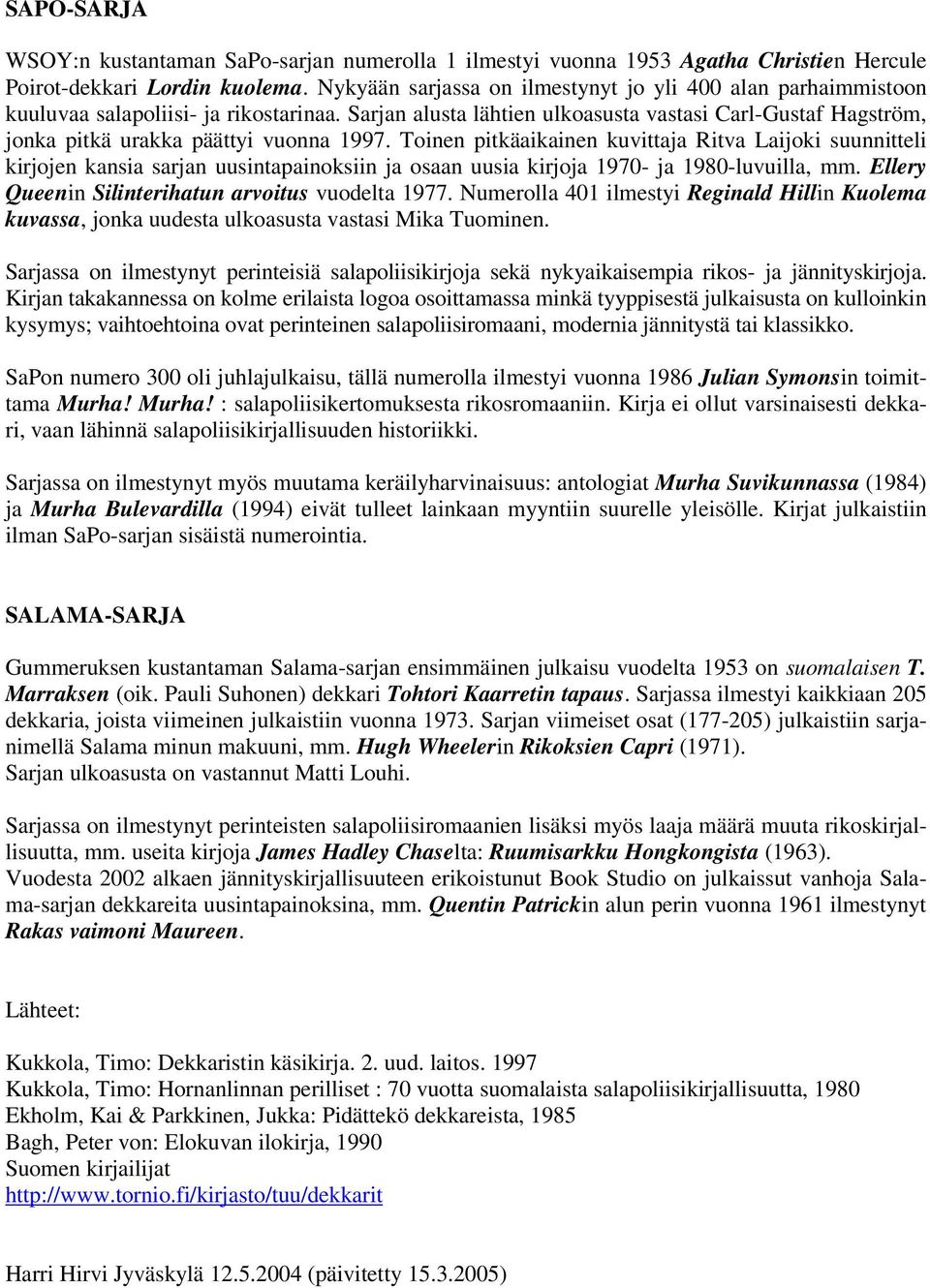 SAPO-SARJA

WSOY:n kustantaman SaPo-sarjan numerolla 1 ilmestyi vuonna 1953 Agatha Christien Hercule Poirot-dekkari Lordin kuolema. Nykyään sarjassa on ilmestynyt jo yli 400 alan parhaimmistoon kuuluvaa salapoliisi- ja rikostarinaa. Sarjan alusta lähtien ulkoasusta vastasi Carl-Gustaf Hagström, jonka pitkä urakka päättyi vuonna 1997. Toinen pitkäaikainen kuvittaja Ritva Laijoki suunnitteli kirjojen kansia sarjan uusintapainoksiin ja osaan uusia kirjoja 1970- ja 1980-luvuilla, mm. Ellery Queenin Silinterihatun arvoitus vuodelta 1977. Numerolla 401 ilmestyi Reginald Hillin Kuolema kuvassa, jonka uudesta ulkoasusta vastasi Mika Tuominen.

Sarjassa on ilmestynyt perinteisiä salapoliisikirjoja sekä nykyaikaisempia rikos- ja jännityskirjoja. Kirjan takakannessa on kolme erilaista logoa osoittamassa minkä tyyppisestä julkaisusta on kulloinkin kysymys; vaihtoehtoina ovat perinteinen salapoliisiromaani, modernia jännitystä tai klassikko.

SaPon numero 300 oli juhlajulkaisu, tällä numerolla ilmestyi vuonna 1986 Julian Symonsin toimittama Murha! Murha! : salapoliisikertomuksesta rikosromaaniin. Kirja ei ollut varsinaisesti dekkari, vaan lähinnä salapoliisikirjallisuuden historiikki.

Sarjassa on ilmestynyt myös muutama keräilyharvinaisuus: antologiat Murha Suvikunnassa (1984) ja Murha Bulevardilla (1994) eivät tulleet lainkaan myyntiin suurelle yleisölle. Kirjat julkaistiin ilman SaPo-sarjan sisäistä numerointia.

SALAMA-SARJA

Gummeruksen kustantaman Salama-sarjan ensimmäinen julkaisu vuodelta 1953 on suomalaisen T. Marraksen (oik. Pauli Suhonen) dekkari Tohtori Kaarretin tapaus. Sarjassa ilmestyi kaikkiaan 205 dekkaria, joista viimeinen julkaistiin vuonna 1973. Sarjan viimeiset osat (177-205) julkaistiin sarjanimellä Salama minun makuuni, mm. Hugh Wheelerin Rikoksien Capri (1971).
Sarjan ulkoasusta on vastannut Matti Louhi.

Sarjassa on ilmestynyt perinteisten salapoliisiromaanien lisäksi myös laaja määrä muuta rikoskirjallisuutta, mm. useita kirjoja James Hadley Chaselta: Ruumisarkku Hongkongista (1963).
Vuodesta 2002 alkaen jännityskirjallisuuteen erikoistunut Book Studio on julkaissut vanhoja Salama-sarjan dekkareita uusintapainoksina, mm. Quentin Patrickin alun perin vuonna 1961 ilmestynyt Rakas vaimoni Maureen.

Lähteet:

Kukkola, Timo: Dekkaristin käsikirja. 2. uud. laitos. 1997
Kukkola, Timo: Hornanlinnan perilliset : 70 vuotta suomalaista salapoliisikirjallisuutta, 1980
Ekholm, Kai & Parkkinen, Jukka: Pidättekö dekkareista, 1985
Bagh, Peter von: Elokuvan ilokirja, 1990
Suomen kirjailijat
http://www.tornio.fi/kirjasto/tuu/dekkarit

Harri Hirvi Jyväskylä 12.5.2004 (päivitetty 15.3.2005)